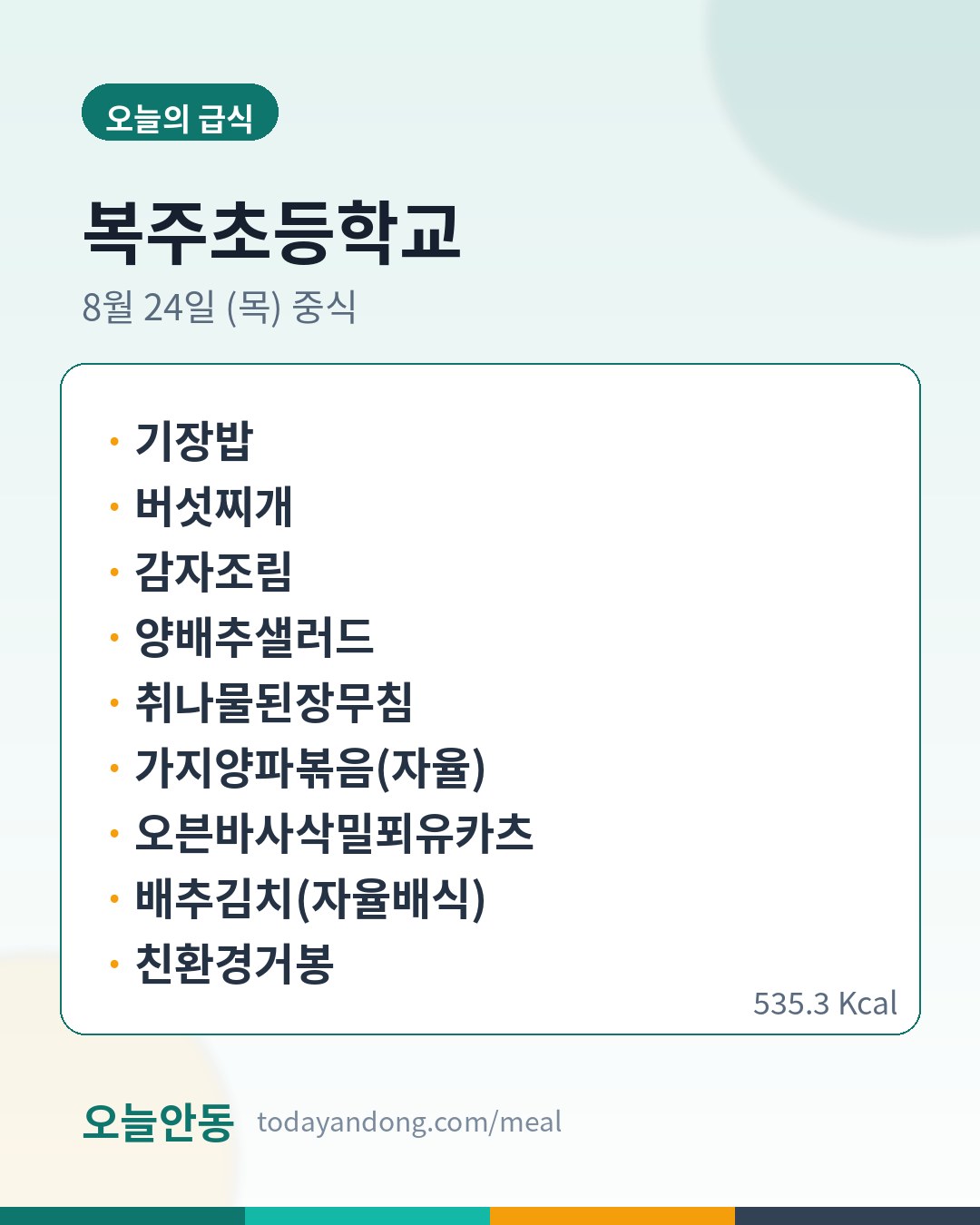 오늘의 급식

복주초등학교

8월 24일 (목) 중식

• 기장밥
• 버섯찌개
• 감자조림
• 양배추샐러드
• 취나물된장무침
• 가지양파볶음(자율)
• 오븐바사삭밀푀유카츠
• 배추김치(자율배식)
• 친환경거봉

535.3 Kcal

오늘안동 todayandong.com/meal